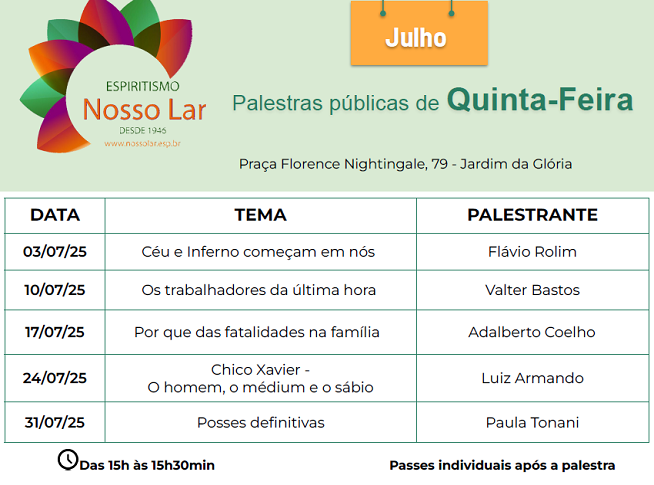 ESPIRITISMO
Nosso Lar
DESDE 1946
www.nossolar.esp.br

Julho

Palestras públicas de Quinta-Feira

Praça Florence Nightingale, 79 - Jardim da Glória

| DATA | TEMA | PALESTRANTE |
|---|---|---|
| 03/07/25 | Céu e Inferno começam em nós | Flávio Rolim |
| 10/07/25 | Os trabalhadores da última hora | Valter Bastos |
| 17/07/25 | Por que das fatalidades na família | Adalberto Coelho |
| 24/07/25 | Chico Xavier - O homem, o médium e o sábio | Luiz Armando |
| 31/07/25 | Posses definitivas | Paula Tonani |

Das 15h às 15h30min

Passes individuais após a palestra